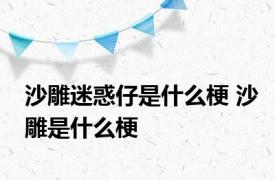 沙雕迷惑仔是什么梗 沙雕是什么梗